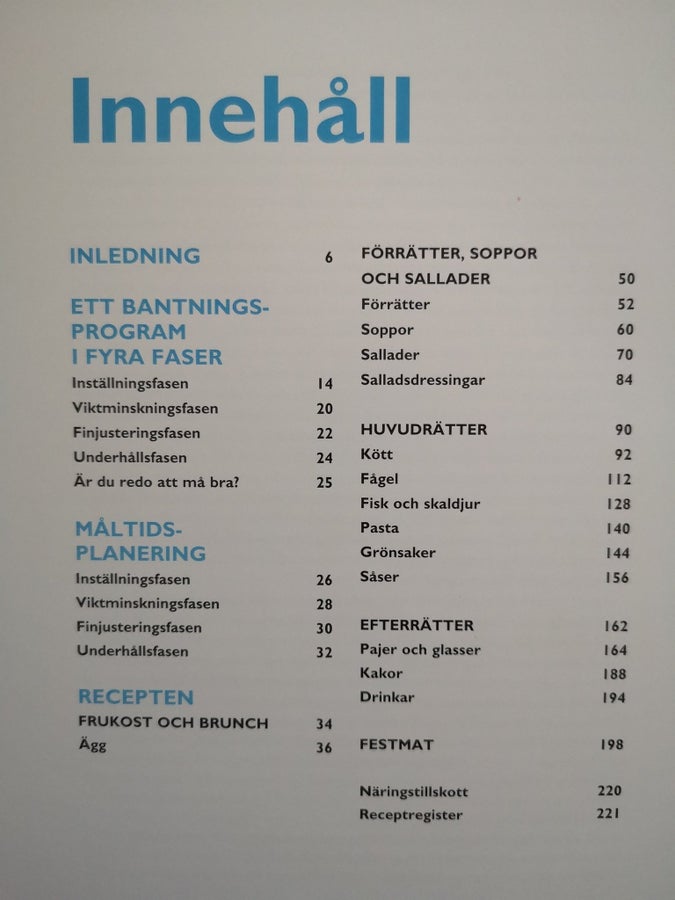 Innehåll

INLEDNING 6

ETT BANTNINGS-
PROGRAM
I FYRA FASER
Inställningsfasen 14
Viktminskningsfasen 20
Finjusteringsfasen 22
Underhållsfasen 24
Är du redo att må bra? 25

MÅLTIDS-
PLANERING
Inställningsfasen 26
Viktminskningsfasen 28
Finjusteringsfasen 30
Underhållsfasen 32

RECEPTEN
FRUKOST OCH BRUNCH 34
Ägg 36

FÖRRÄTTER, SOPPOR
OCH SALLADER 50
Förrätter 52
Soppor 60
Sallader 70
Salladsdressingar 84

HUVUDRÄTTER 90
Kött 92
Fågel 112
Fisk och skaldjur 128
Pasta 140
Grönsaker 144
Såser 156

EFTERRÄTTER 162
Pajer och glasser 164
Kakor 188
Drinkar 194

FESTMAT 198

Näringstillskott 220
Receptregister 221